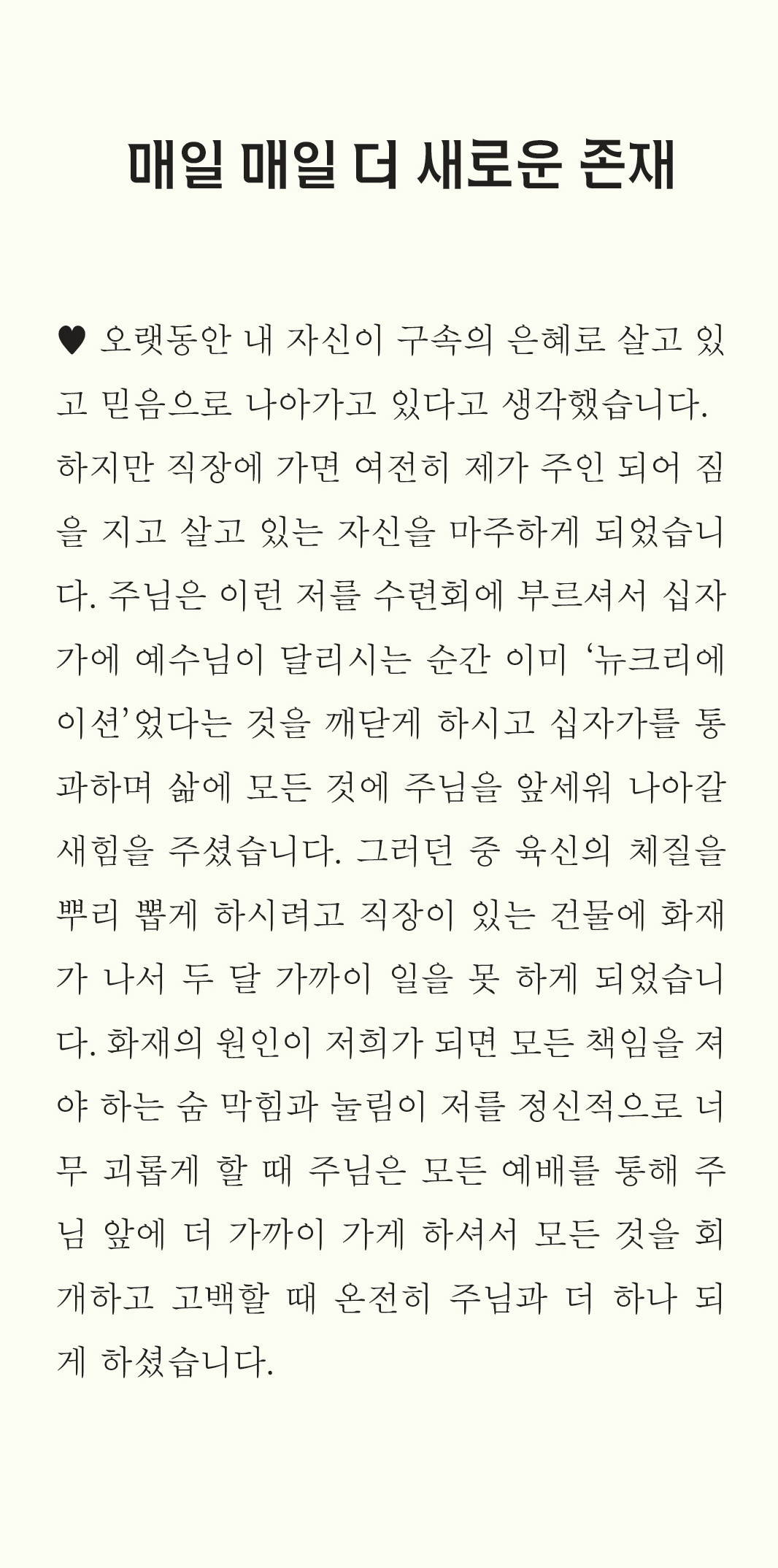 매일 매일 더 새로운 존재

♥ 오랫동안 내 자신이 구속의 은혜로 살고 있고 믿음으로 나아가고 있다고 생각했습니다. 하지만 직장에 가면 여전히 제가 주인 되어 짐을 지고 살고 있는 자신을 마주하게 되었습니다. 주님은 이런 저를 수련회에 부르셔서 십자가에 예수님이 달리시는 순간 이미 '뉴크리에이션'었다는 것을 깨닫게 하시고 십자가를 통과하며 삶에 모든 것에 주님을 앞세워 나아갈 새힘을 주셨습니다. 그러던 중 육신의 체질을 뿌리 뽑게 하시려고 직장이 있는 건물에 화재가 나서 두 달 가까이 일을 못 하게 되었습니다. 화재의 원인이 저희가 되면 모든 책임을 져야 하는 숨 막힘과 눌림이 저를 정신적으로 너무 괴롭게 할 때 주님은 모든 예배를 통해 주님 앞에 더 가까이 가게 하셔서 모든 것을 회개하고 고백할 때 온전히 주님과 더 하나 되게 하셨습니다.